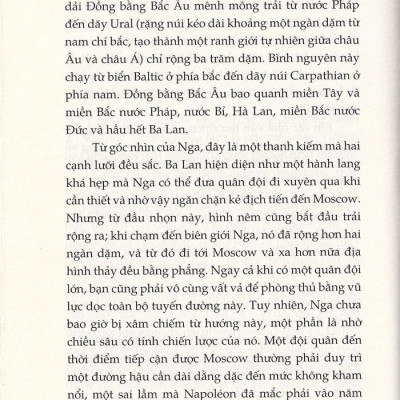 dải Đồng bằng Bắc Âu mênh mông trải từ nước Pháp đến dãy Ural (rặng núi kéo dài khoảng một ngàn dặm từ nam chí bắc, tạo thành một ranh giới tự nhiên giữa châu Âu và châu Á) chỉ rộng ba trăm dặm. Bình nguyên này chạy từ biển Baltic ở phía bắc đến dãy núi Carpathian ở phía nam. Đồng bằng Bắc Âu bao quanh miền Tây và miền Bắc nước Pháp, nước Bỉ, Hà Lan, miền Bắc nước Đức và hầu hết Ba Lan.

Từ góc nhìn của Nga, đây là một thanh kiếm mà hai cạnh lưỡi đều sắc. Ba Lan hiện diện như một hành lang khá hẹp mà Nga có thể đưa quân đội đi xuyên qua khi cần thiết và nhờ vậy ngăn chặn kẻ địch tiến đến Moscow. Nhưng từ đầu nhọn này, hình nêm cũng bắt đầu trải rộng ra; khi chạm đến biên giới Nga, nó đã rộng hơn hai ngàn dặm, và từ đó đi tới Moscow và xa hơn nữa địa hình thảy đều bằng phẳng. Ngay cả khi có một quân đội lớn, bạn cũng phải vô cùng vất vả để phòng thủ bằng vũ lực dọc toàn bộ tuyến đường này. Tuy nhiên, Nga chưa bao giờ bị xâm chiếm từ hướng này, một phần là nhờ chiều sâu có tính chiến lược của nó. Một đội quân đến thời điểm tiếp cận được Moscow thường phải duy trì một đường hậu cần dài dằng dặc đến mức không kham nổi, một sai lầm mà Napoléon đã mắc phải vào năm